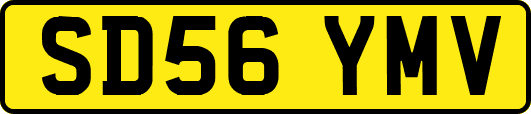 SD56 YMV